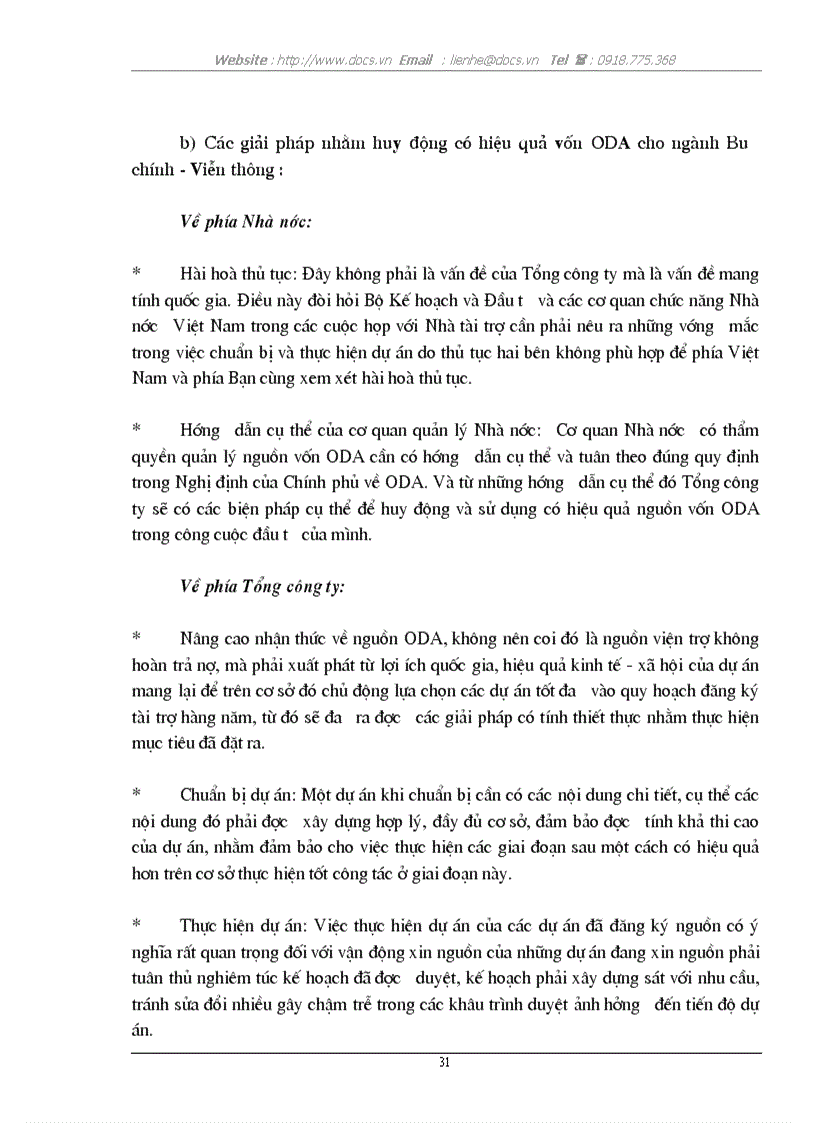 Website : http://www.docs.vn Email : lienhe@docs.vn Tel : 0918.775.368

b) Các giải pháp nhằm huy động có hiệu quả vốn ODA cho ngành Bu chính - Viễn thông :

Về phía Nhà nớc:

* Hài hoà thủ tục: Đây không phải là vấn đề của Tổng công ty mà là vấn đề mang tính quốc gia. Điều này đòi hỏi Bộ Kế hoạch và Đầu t và các cơ quan chức năng Nhà nớc Việt Nam trong các cuộc họp với Nhà tài trợ cần phải nêu ra những vớng mắc trong việc chuẩn bị và thực hiện dự án do thủ tục hai bên không phù hợp để phía Việt Nam và phía Bạn cùng xem xét hài hoà thủ tục.

* Hớng dẫn cụ thể của cơ quan quản lý Nhà nớc: Cơ quan Nhà nớc có thẩm quyền quản lý nguồn vốn ODA cần có hớng dẫn cụ thể và tuân theo đúng quy định trong Nghị định của Chính phủ về ODA. Và từ những hớng dẫn cụ thể đó Tổng công ty sẽ có các biện pháp cụ thể để huy động và sử dụng có hiệu quả nguồn vốn ODA trong công cuộc đầu t của mình.

Về phía Tổng công ty:

* Nâng cao nhận thức về nguồn ODA, không nên coi đó là nguồn viện trợ không hoàn trả nợ, mà phải xuất phát từ lợi ích quốc gia, hiệu quả kinh tế - xã hội của dự án mang lại để trên cơ sở đó chủ động lựa chọn các dự án tốt đa vào quy hoạch đăng ký tài trợ hàng năm, từ đó sẽ đa ra đợc các giải pháp có tính thiết thực nhằm thực hiện mục tiêu đã đặt ra.

* Chuẩn bị dự án: Một dự án khi chuẩn bị cần có các nội dung chi tiết, cụ thể các nội dung đó phải đợc xây dựng hợp lý, đầy đủ cơ sở, đảm bảo đợc tính khả thi cao của dự án, nhằm đảm bảo cho việc thực hiện các giai đoạn sau một cách có hiệu quả hơn trên cơ sở thực hiện tốt công tác ở giai đoạn này.

* Thực hiện dự án: Việc thực hiện dự án của các dự án đã đăng ký nguồn có ý nghĩa rất quan trọng đối với vận động xin nguồn của những dự án đang xin nguồn phải tuân thủ nghiêm túc kế hoạch đã đợc duyệt, kế hoạch phải xây dựng sát với nhu cầu, tránh sửa đổi nhiều gây chậm trễ trong các khâu trình duyệt ảnh hởng đến tiến độ dự án.

31